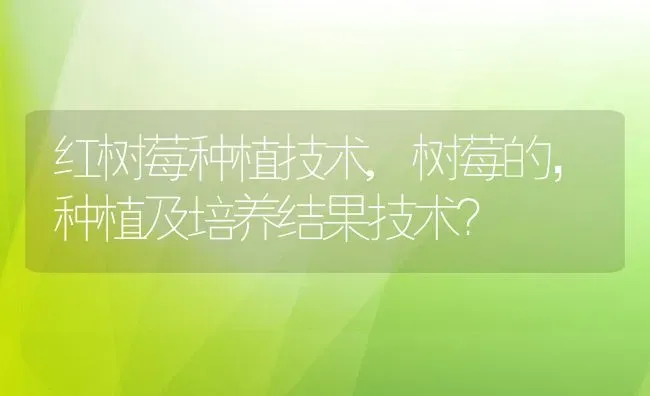 红树莓种植技术，树莓的，种植及培养结果技术?